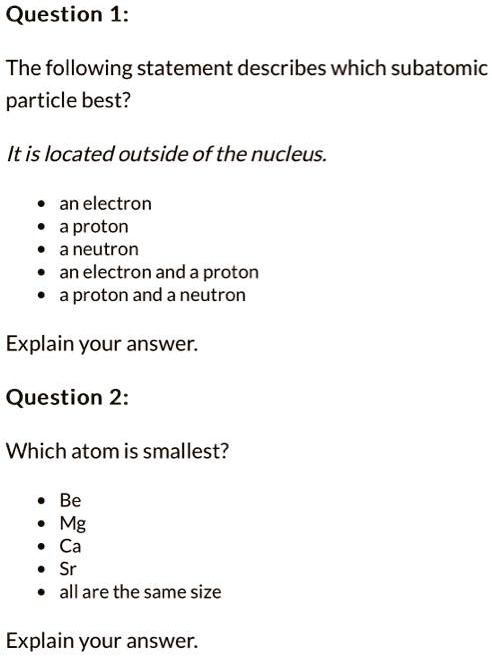 Question 1:

The following statement describes which subatomic particle best?

It is located outside of the nucleus.

- an electron
- a proton
- a neutron
- an electron and a proton
- a proton and a neutron

Explain your answer.

Question 2:

Which atom is smallest?

- Be
- Mg
- Ca
- Sr
- all are the same size

Explain your answer.